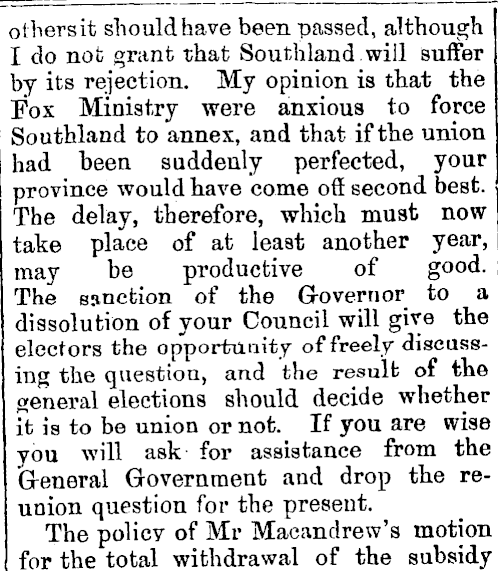 othersit should have been passed, although I do not grant that Southland will suffer by its rejection. My opinion is that the Fox Ministry were anxious to force Southland to annex, and that if the union had been suddenly perfected, your province would have come off second best. The delay, therefore, which must now take place of at least another year, may be productive of good. The sanction of the Governor to a dissolution of your Council will give the electors the opportunity of freely discussing the question, and the result of the general elections should decide whether it is to be union or not. If you are wise you will ask for assistance from the General Government and drop the reunion question for the present.

The policy of Mr Macandrew's motion for the total withdrawal of the subsidy